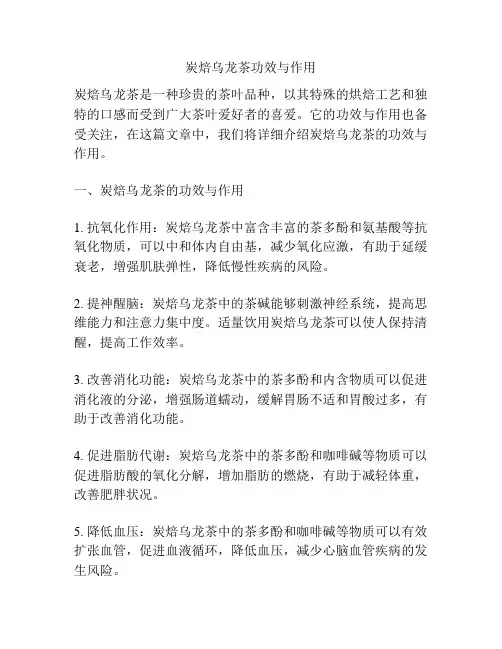 炭焙乌龙茶功效与作用

炭焙乌龙茶是一种珍贵的茶叶品种，以其特殊的烘焙工艺和独特的口感而受到广大茶叶爱好者的喜爱。它的功效与作用也备受关注，在这篇文章中，我们将详细介绍炭焙乌龙茶的功效与作用。

一、炭焙乌龙茶的功效与作用

1. 抗氧化作用：炭焙乌龙茶中富含丰富的茶多酚和氨基酸等抗氧化物质，可以中和体内自由基，减少氧化应激，有助于延缓衰老，增强肌肤弹性，降低慢性疾病的风险。

2. 提神醒脑：炭焙乌龙茶中的茶碱能够刺激神经系统，提高思维能力和注意力集中度。适量饮用炭焙乌龙茶可以使人保持清醒，提高工作效率。

3. 改善消化功能：炭焙乌龙茶中的茶多酚和内含物质可以促进消化液的分泌，增强肠道蠕动，缓解胃肠不适和胃酸过多，有助于改善消化功能。

4. 促进脂肪代谢：炭焙乌龙茶中的茶多酚和咖啡碱等物质可以促进脂肪酸的氧化分解，增加脂肪的燃烧，有助于减轻体重，改善肥胖状况。

5. 降低血压：炭焙乌龙茶中的茶多酚和咖啡碱等物质可以有效扩张血管，促进血液循环，降低血压，减少心脑血管疾病的发生风险。